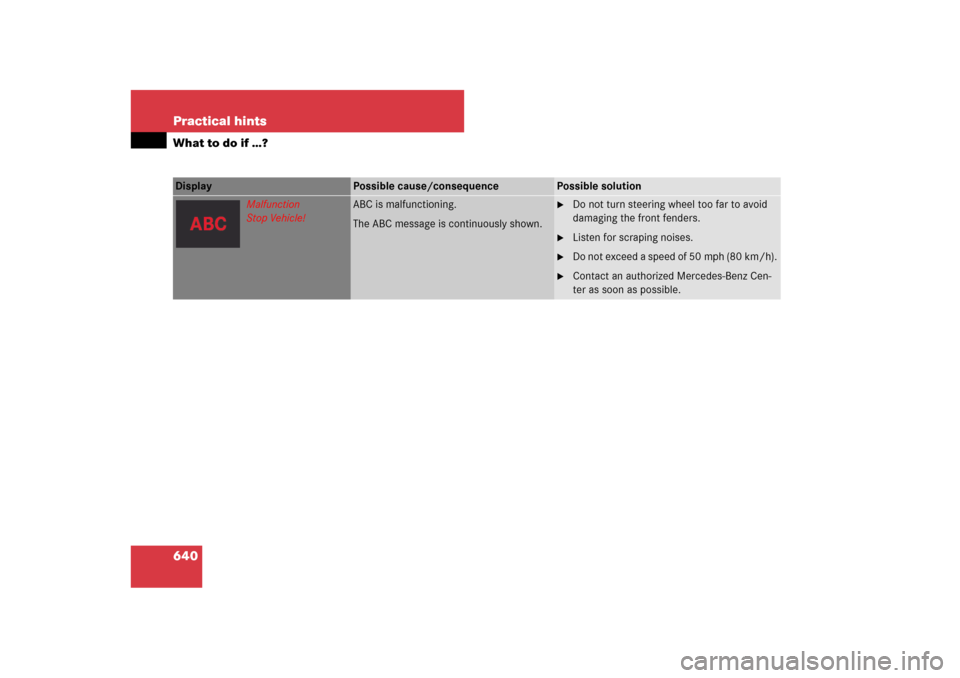 Practical hints

What to do if ...?

| Display | Possible cause/consequence | Possible solution |
|---|---|---|
| ABC Malfunction Stop Vehicle! | ABC is malfunctioning. The ABC message is continuously shown. | ▶ Do not turn steering wheel too far to avoid damaging the front fenders. ▶ Listen for scraping noises. ▶ Do not exceed a speed of 50 mph (80 km/h). ▶ Contact an authorized Mercedes-Benz Center as soon as possible. |

640

carmanualsonline.info